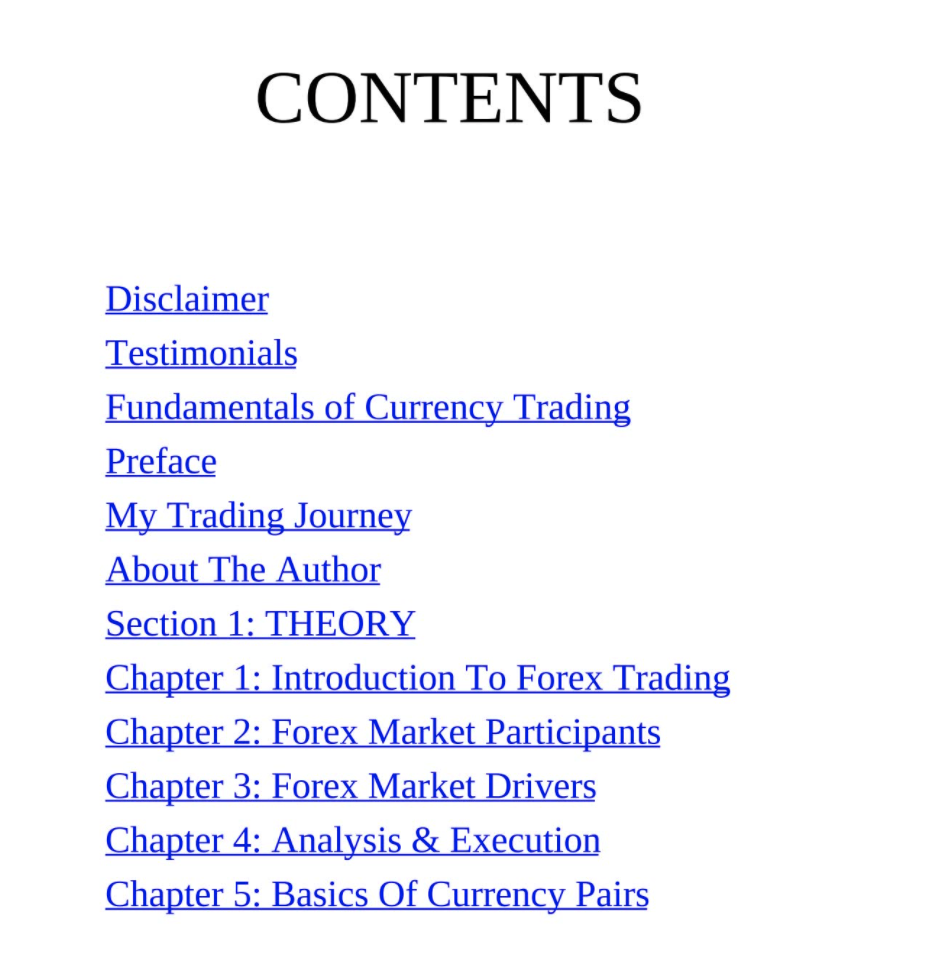 CONTENTS

Disclaimer
Testimonials
Fundamentals of Currency Trading
Preface
My Trading Journey
About The Author
Section 1: THEORY
Chapter 1: Introduction To Forex Trading
Chapter 2: Forex Market Participants
Chapter 3: Forex Market Drivers
Chapter 4: Analysis & Execution
Chapter 5: Basics Of Currency Pairs